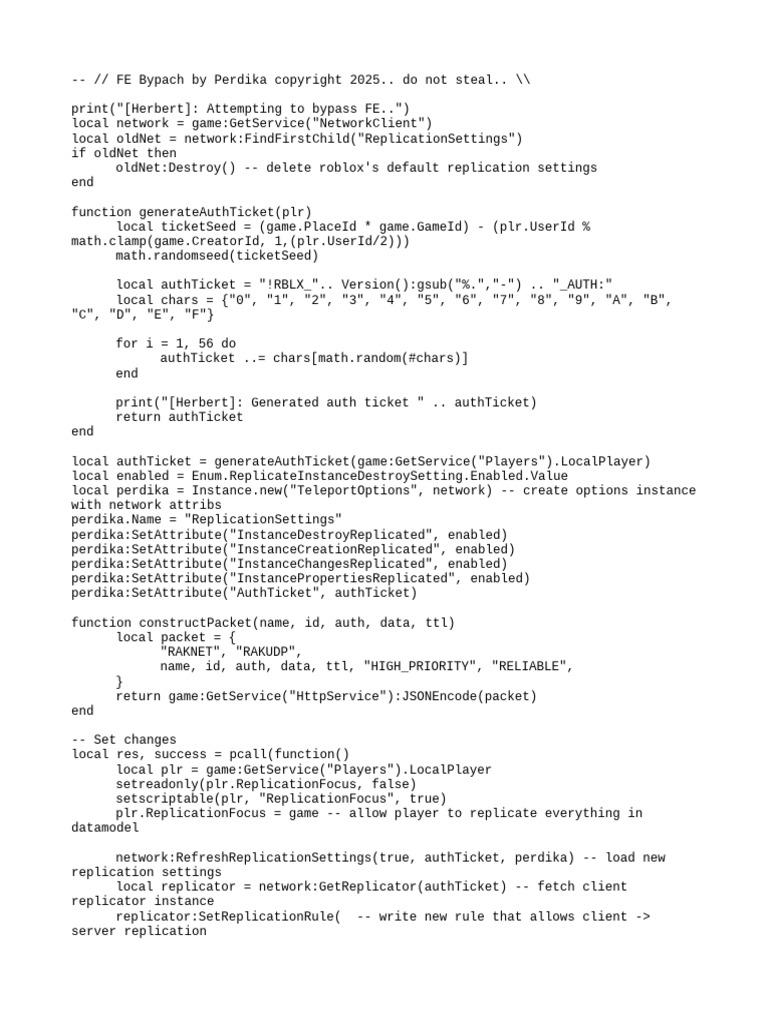 -- // FE Bypach by Perdika copyright 2025.. do not steal.. \\

print("[Herbert]: Attempting to bypass FE..")
local network = game:GetService("NetworkClient")
local oldNet = network:FindFirstChild("ReplicationSettings")
if oldNet then
	oldNet:Destroy() -- delete roblox's default replication settings
end

function generateAuthTicket(plr)
	local ticketSeed = (game.PlaceId * game.GameId) - (plr.UserId % math.clamp(game.CreatorId, 1,(plr.UserId/2)))
	math.randomseed(ticketSeed)

	local authTicket = "!RBLX_".. Version():gsub("%.","-") .. "_AUTH:"
	local chars = {"0", "1", "2", "3", "4", "5", "6", "7", "8", "9", "A", "B", "C", "D", "E", "F"}

	for i = 1, 56 do
		authTicket ..= chars[math.random(#chars)]
	end

	print("[Herbert]: Generated auth ticket " .. authTicket)
	return authTicket
end

local authTicket = generateAuthTicket(game:GetService("Players").LocalPlayer)
local enabled = Enum.ReplicateInstanceDestroySetting.Enabled.Value
local perdika = Instance.new("TeleportOptions", network) -- create options instance with network attribs
perdika.Name = "ReplicationSettings"
perdika:SetAttribute("InstanceDestroyReplicated", enabled)
perdika:SetAttribute("InstanceCreationReplicated", enabled)
perdika:SetAttribute("InstanceChangesReplicated", enabled)
perdika:SetAttribute("InstancePropertiesReplicated", enabled)
perdika:SetAttribute("AuthTicket", authTicket)

function constructPacket(name, id, auth, data, ttl)
	local packet = {
		"RAKNET", "RAKUDP",
		name, id, auth, data, ttl, "HIGH_PRIORITY", "RELIABLE",
	}
	return game:GetService("HttpService"):JSONEncode(packet)
end

-- Set changes
local res, success = pcall(function()
	local plr = game:GetService("Players").LocalPlayer
	setreadonly(plr.ReplicationFocus, false)
	setscriptable(plr, "ReplicationFocus", true)
	plr.ReplicationFocus = game -- allow player to replicate everything in datamodel

	network:RefreshReplicationSettings(true, authTicket, perdika) -- load new replication settings
	local replicator = network:GetReplicator(authTicket) -- fetch client replicator instance
	replicator:SetReplicationRule(  -- write new rule that allows client -> server replication